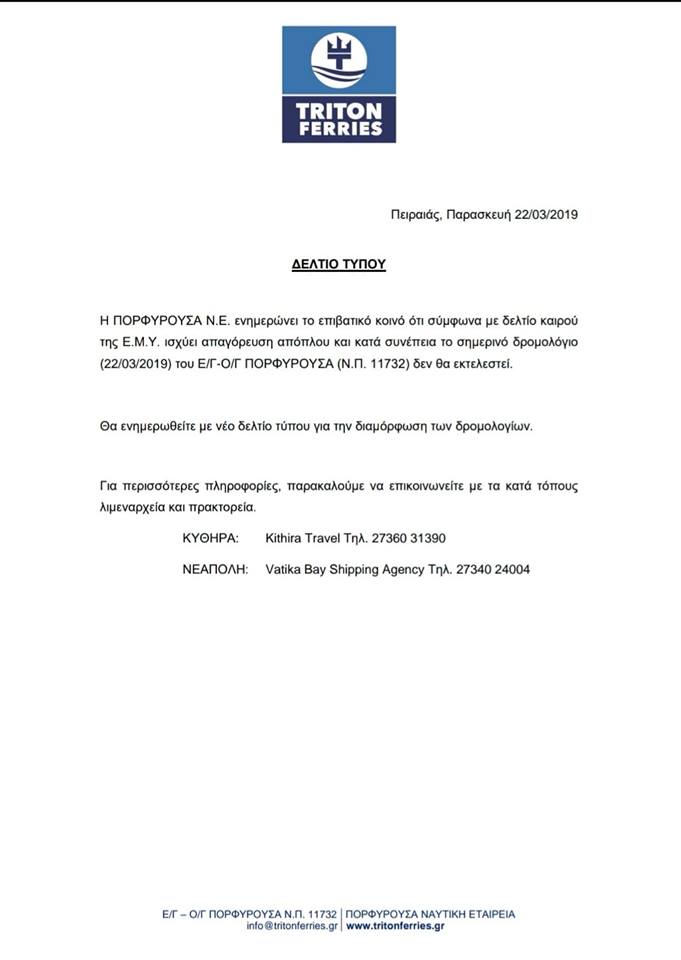 TRITON FERRIES

Πειραιάς, Παρασκευή 22/03/2019

ΔΕΛΤΙΟ ΤΥΠΟΥ

Η ΠΟΡΦΥΡΟΥΣΑ Ν.Ε. ενημερώνει το επιβατικό κοινό ότι σύμφωνα με δελτίο καιρού της Ε.Μ.Υ. ισχύει απαγόρευση απόπλου και κατά συνέπεια το σημερινό δρομολόγιο (22/03/2019) του Ε/Γ-Ο/Γ ΠΟΡΦΥΡΟΥΣΑ (Ν.Π. 11732) δεν θα εκτελεστεί.

Θα ενημερωθείτε με νέο δελτίο τύπου για την διαμόρφωση των δρομολογίων.

Για περισσότερες πληροφορίες, παρακαλούμε να επικοινωνείτε με τα κατά τόπους λιμεναρχεία και πρακτορεία.

ΚΥΘΗΡΑ: Kithira Travel Τηλ. 27360 31390

ΝΕΑΠΟΛΗ: Vatika Bay Shipping Agency Τηλ. 27340 24004

Ε/Γ – Ο/Γ ΠΟΡΦΥΡΟΥΣΑ Ν.Π. 11732 | ΠΟΡΦΥΡΟΥΣΑ ΝΑΥΤΙΚΗ ΕΤΑΙΡΕΙΑ
info@tritonferries.gr | www.tritonferries.gr